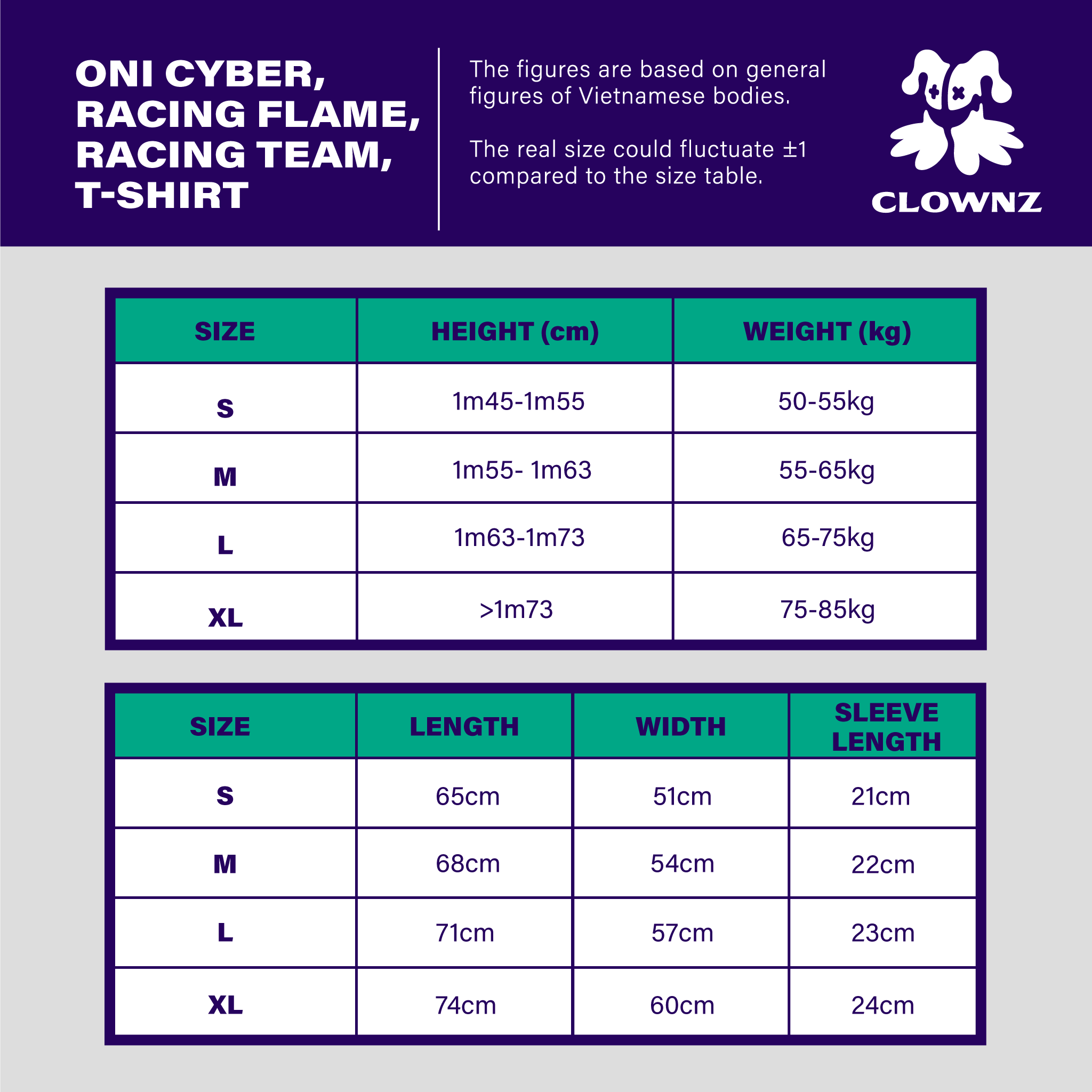 ONI CYBER, RACING FLAME, RACING TEAM, T-SHIRT

The figures are based on general figures of Vietnamese bodies.

The real size could fluctuate ±1 compared to the size table.

CLOWNZ

| SIZE | HEIGHT (cm) | WEIGHT (kg) |
|---|---|---|
| S | 1m45-1m55 | 50-55kg |
| M | 1m55- 1m63 | 55-65kg |
| L | 1m63-1m73 | 65-75kg |
| XL | >1m73 | 75-85kg |

| SIZE | LENGTH | WIDTH | SLEEVE LENGTH |
|---|---|---|---|
| S | 65cm | 51cm | 21cm |
| M | 68cm | 54cm | 22cm |
| L | 71cm | 57cm | 23cm |
| XL | 74cm | 60cm | 24cm |